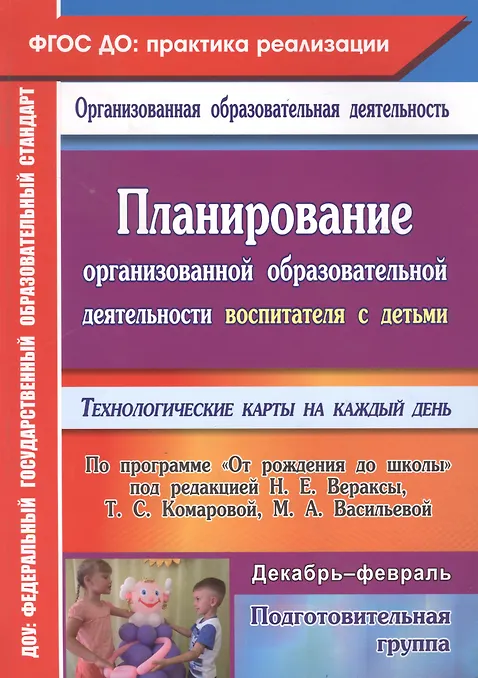 ФГОС ДО: практика реализации

Организованная образовательная деятельность

Планирование организованной образовательной деятельности воспитателя с детьми

Технологические карты на каждый день

По программе «От рождения до школы» под редакцией Н. Е. Вераксы, Т. С. Комаровой, М. А. Васильевой

Декабрь–февраль

Подготовительная группа

ДОУ: ФЕДЕРАЛЬНЫЙ ГОСУДАРСТВЕННЫЙ ОБРАЗОВАТЕЛЬНЫЙ СТАНДАРТ